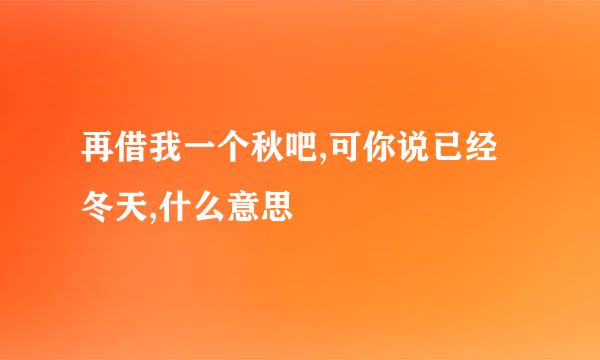 再借我一个秋吧,可你说已经冬天,什么意思